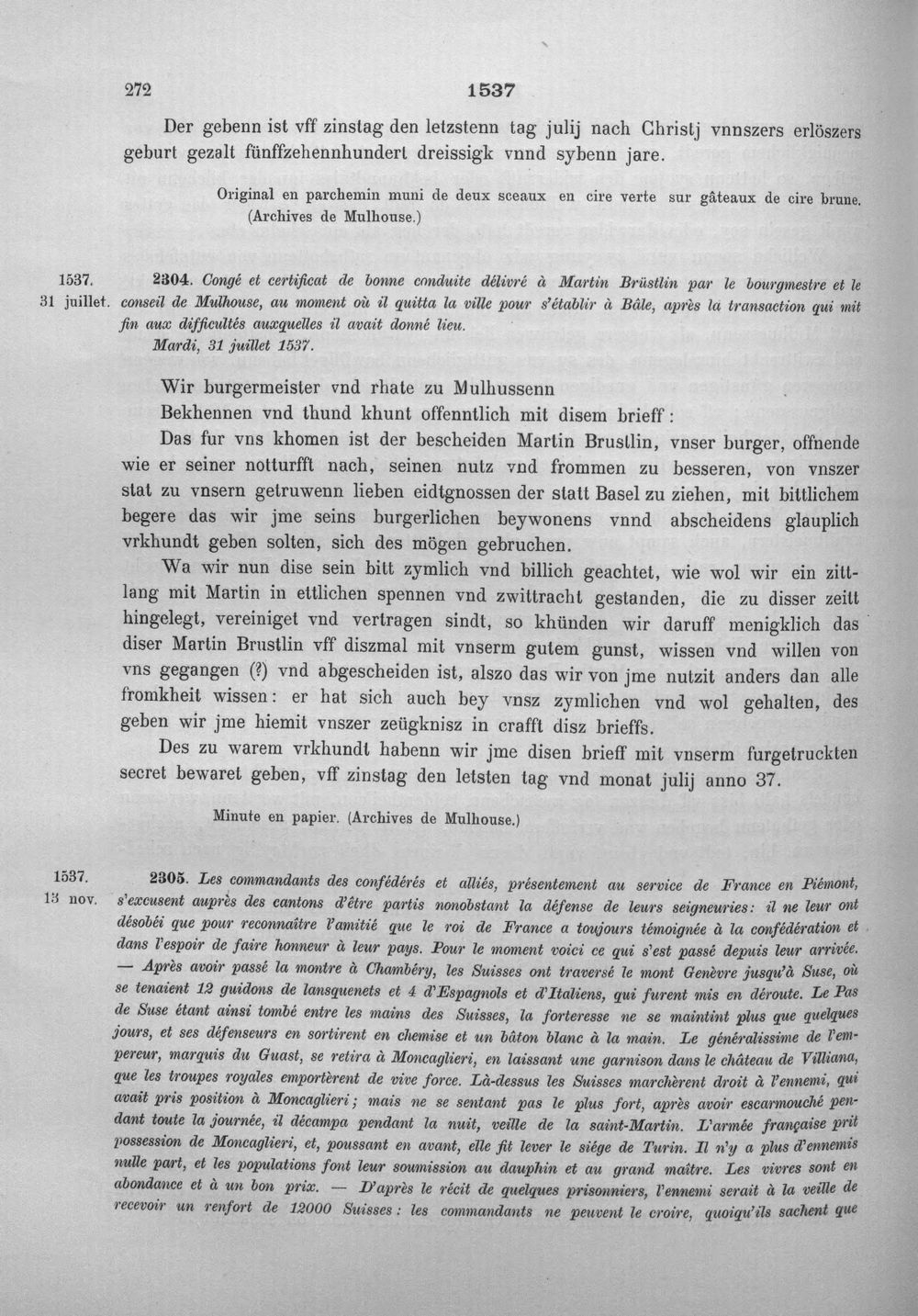 272 1537

Der gebenn ist vff zinstag den letzstenn tag julij nach Christj vnnszers erlöszers geburt gezalt fünffzehennhundert dreissigk vnnd sybenn jare.

Original en parchemin muni de deux sceaux en cire verte sur gâteaux de cire brune. (Archives de Mulhouse.)

1537.
31 juillet.

2304. Congé et certificat de bonne conduite délivré à Martin Brüstlin par le bourgmestre et le conseil de Mulhouse, au moment où il quitta la ville pour s'établir à Bâle, après la transaction qui mit fin aux difficultés auxquelles il avait donné lieu.
Mardi, 31 juillet 1537.

Wir burgermeister vnd rhate zu Mulhussenn
Bekhennen vnd thund khunt offenntlich mit disem brieff:

Das fur vns khomen ist der bescheiden Martin Brustlin, vnser burger, offnende wie er seiner notturfft nach, seinen nutz vnd frommen zu besseren, von vnszer stat zu vnsern getruwenn lieben eidtgnossen der statt Basel zu ziehen, mit bittlichem begere das wir jme seins burgerlichen beywonens vnnd abscheidens glauplich vrkhundt geben solten, sich des mögen gebruchen.

Wa wir nun dise sein bitt zymlich vnd billich geachtet, wie wol wir ein zittlang mit Martin in ettlichen spennen vnd zwittracht gestanden, die zu disser zeitt hingelegt, vereiniget vnd vertragen sindt, so khünden wir daruff menigklich das diser Martin Brustlin vff diszmal mit vnserm gutem gunst, wissen vnd willen von vns gegangen (?) vnd abgescheiden ist, alszo das wir von jme nutzit anders dan alle fromkheit wissen: er hat sich auch bey vnsz zymlichen vnd wol gehalten, des geben wir jme hiemit vnszer zeügknisz in crafft disz brieffs.

Des zu warem vrkhundt habenn wir jme disen brieff mit vnserm furgetruckten secret bewaret geben, vff zinstag den letsten tag vnd monat julij anno 37.

Minute en papier. (Archives de Mulhouse.)

1537.
13 nov.

2305. Les commandants des confédérés et alliés, présentement au service de France en Piémont, s'excusent auprès des cantons d'être partis nonobstant la défense de leurs seigneuries: il ne leur ont désobéi que pour reconnaître l'amitié que le roi de France a toujours témoignée à la confédération et dans l'espoir de faire honneur à leur pays. Pour le moment voici ce qui s'est passé depuis leur arrivée. — Après avoir passé la montre à Chambéry, les Suisses ont traversé le mont Genèvre jusqu'à Suse, où se tenaient 12 guidons de lansquenets et 4 d'Espagnols et d'Italiens, qui furent mis en déroute. Le Pas de Suse étant ainsi tombé entre les mains des Suisses, la forteresse ne se maintint plus que quelques jours, et ses défenseurs en sortirent en chemise et un bâton blanc à la main. Le généralissime de l'empereur, marquis du Guast, se retira à Moncaglieri, en laissant une garnison dans le château de Villiana, que les troupes royales emportèrent de vive force. Là-dessus les Suisses marchèrent droit à l'ennemi, qui avait pris position à Moncaglieri; mais ne se sentant pas le plus fort, après avoir escarmouché pendant toute la journée, il décampa pendant la nuit, veille de la saint-Martin. L'armée française prit possession de Moncaglieri, et, poussant en avant, elle fit lever le siége de Turin. Il n'y a plus d'ennemis nulle part, et les populations font leur soumission au dauphin et au grand maître. Les vivres sont en abondance et à un bon prix. — D'après le récit de quelques prisonniers, l'ennemi serait à la veille de recevoir un renfort de 12000 Suisses: les commandants ne peuvent le croire, quoiqu'ils sachent que